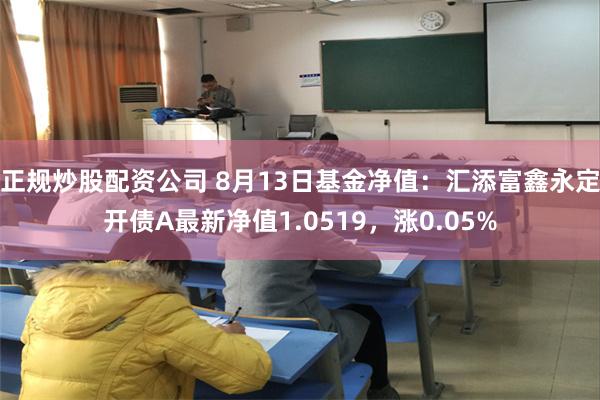 正规炒股配资公司 8月13日基金净值：汇添富鑫永定开债A最新净值1.0519，涨0.05%